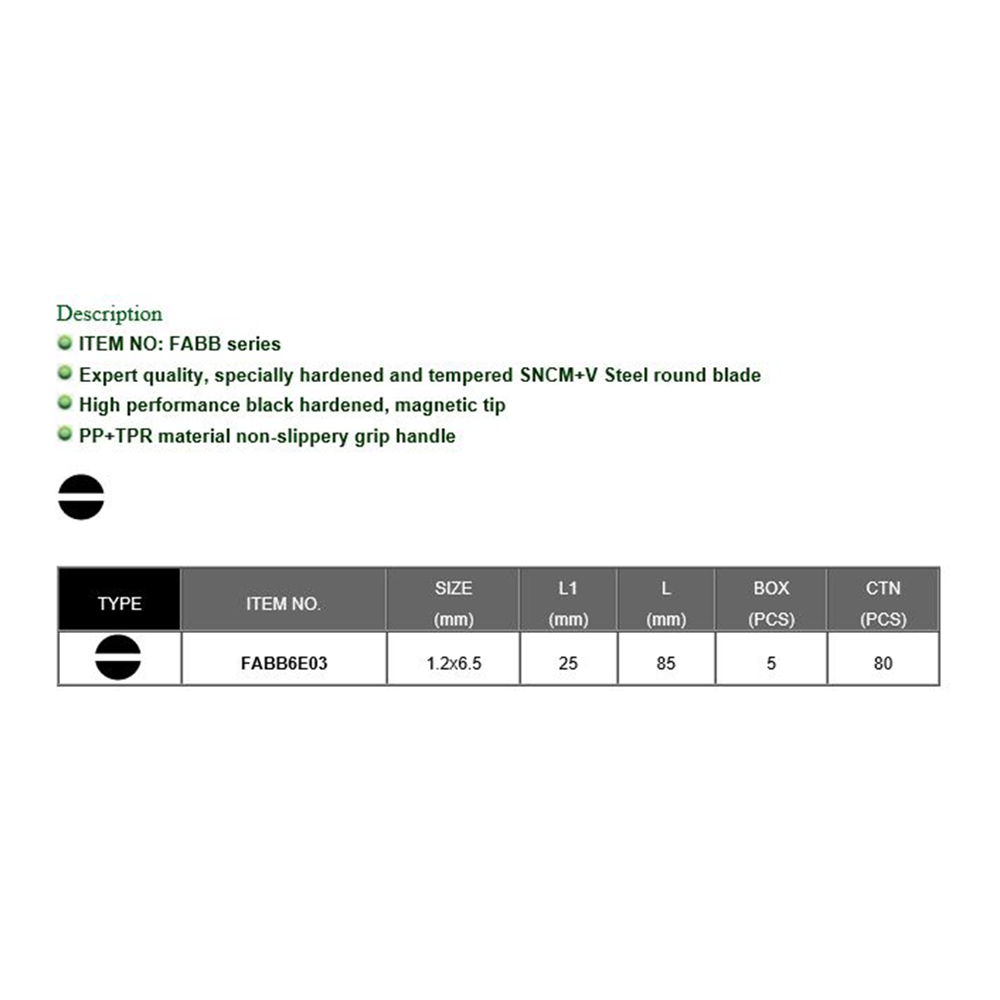 Description
ITEM NO: FABB series
Expert quality, specially hardened and tempered SNCM+V Steel round blade
High performance black hardened, magnetic tip
PP+TPR material non-slippery grip handle

| TYPE | ITEM NO. | SIZE (mm) | L1 (mm) | L (mm) | BOX (PCS) | CTN (PCS) |
|---|---|---|---|---|---|---|
| | FABB6E03 | 1.2x6.5 | 25 | 85 | 5 | 80 |